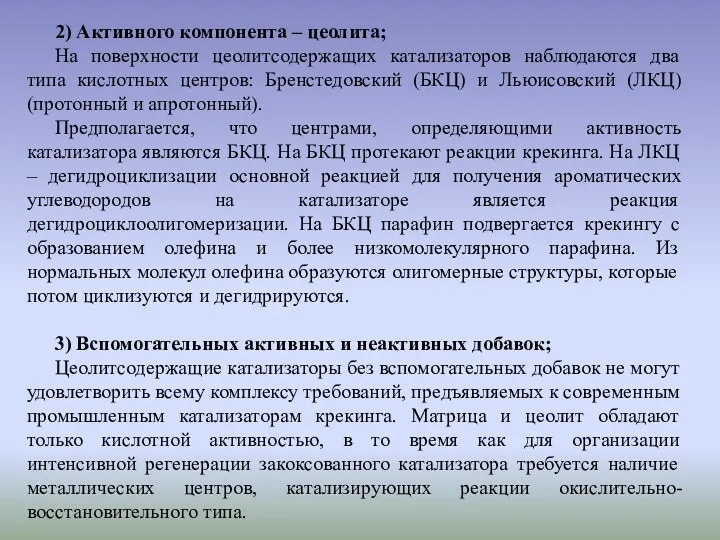 2) Активного компонента – цеолита;
На поверхности цеолитсодержащих катализаторов наблюдаются два типа кислотных центров: Бренстедовский (БКЦ) и Льюисовский (ЛКЦ) (протонный и апротонный).
Предполагается, что центрами, определяющими активность катализатора являются БКЦ. На БКЦ протекают реакции крекинга. На ЛКЦ – дегидроциклизации основной реакцией для получения ароматических углеводородов на катализаторе является реакция дегидроциклоолигомеризации. На БКЦ парафин подвергается крекингу с образованием олефина и более низкомолекулярного парафина. Из нормальных молекул олефина образуются олигомерные структуры, которые потом циклизуются и дегидрируются.

3) Вспомогательных активных и неактивных добавок;
Цеолитсодержащие катализаторы без вспомогательных добавок не могут удовлетворить всему комплексу требований, предъявляемых к современным промышленным катализаторам крекинга. Матрица и цеолит обладают только кислотной активностью, в то время как для организации интенсивной регенерации закоксованного катализатора требуется наличие металлических центров, катализирующих реакции окислительно-восстановительного типа.